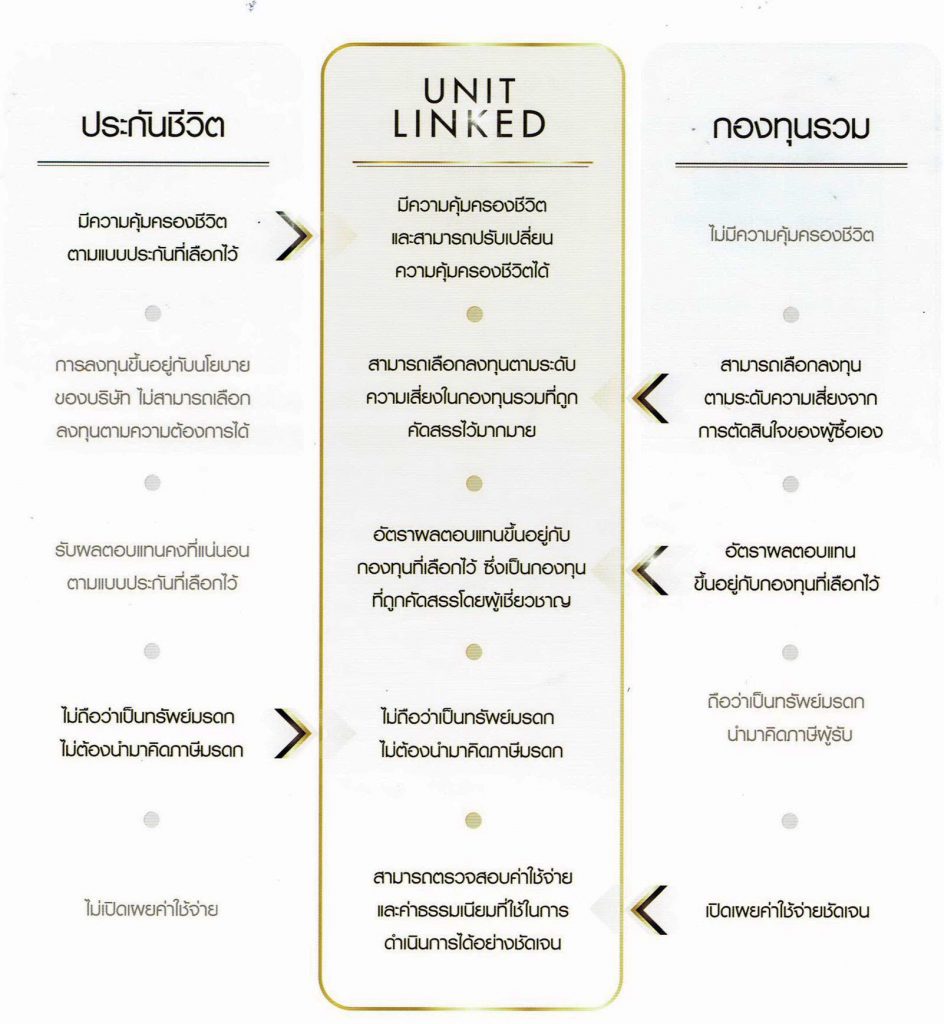 ประกันชีวิต

มีความคุ้มครองชีวิต ตามแบบประกันที่เลือกไว้

การลงทุนขึ้นอยู่กับนโยบายของบริษัท ไม่สามารถเลือกลงทุนตามความต้องการได้

รับผลตอบแทนคงที่แน่นอน ตามแบบประกันที่เลือกไว้

ไม่ถือว่าเป็นทรัพย์มรดก ไม่ต้องนำมาคิดภาษีมรดก

ไม่เปิดเผยค่าใช้จ่าย

UNIT LINKED

มีความคุ้มครองชีวิต และสามารถปรับเปลี่ยนความคุ้มครองชีวิตได้

สามารถเลือกลงทุนตามระดับความเสี่ยงในกองทุนรวมที่ถูกคัดสรรไว้มากมาย

อัตราผลตอบแทนขึ้นอยู่กับกองทุนที่เลือกไว้ ซึ่งเป็นกองทุนที่ถูกคัดสรรโดยผู้เชี่ยวชาญ

ไม่ถือว่าเป็นทรัพย์มรดก ไม่ต้องนำมาคิดภาษีมรดก

สามารถตรวจสอบค่าใช้จ่ายและค่าธรรมเนียมที่ใช้ในการดำเนินการได้อย่างชัดเจน

กองทุนรวม

ไม่มีความคุ้มครองชีวิต

สามารถเลือกลงทุนตามระดับความเสี่ยงจากการตัดสินใจของผู้ซื้อเอง

อัตราผลตอบแทนขึ้นอยู่กับกองทุนที่เลือกไว้

ถือว่าเป็นทรัพย์มรดก นำมาคิดภาษีผู้รับ

เปิดเผยค่าใช้จ่ายชัดเจน